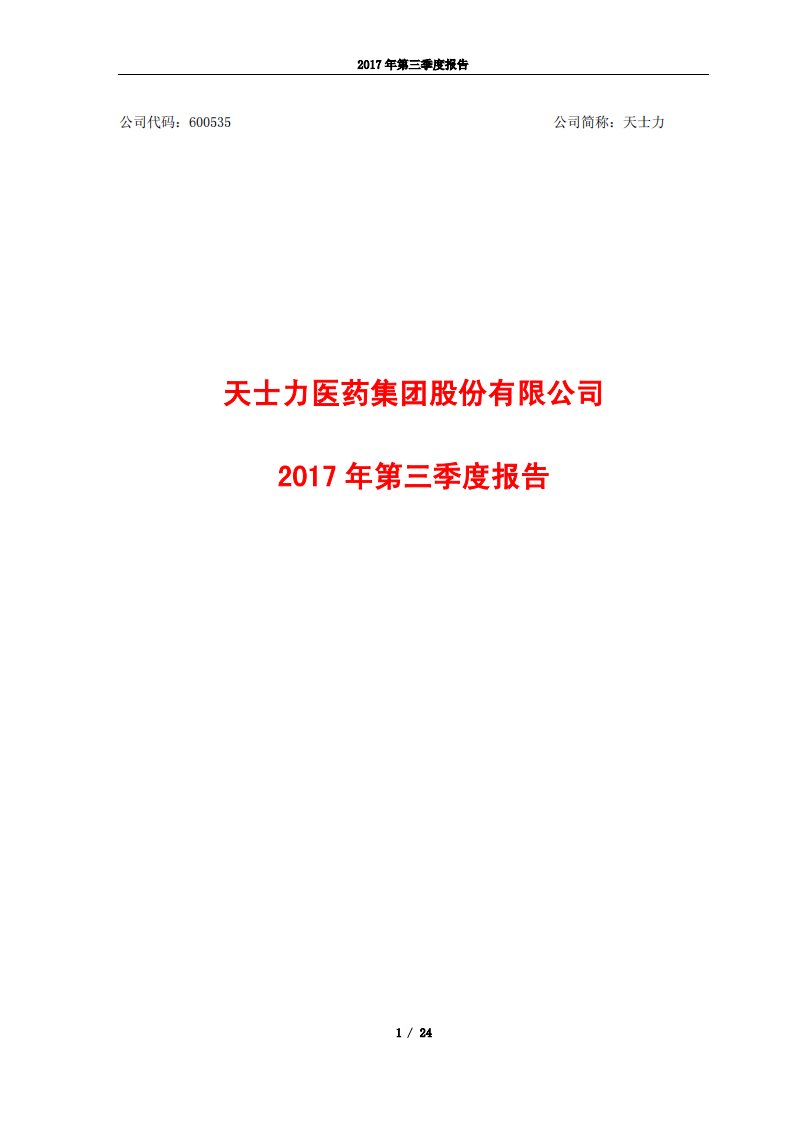 2017 年第三季度报告

公司代码：600535

公司简称：天士力

天士力医药集团股份有限公司

2017 年第三季度报告

1 / 24